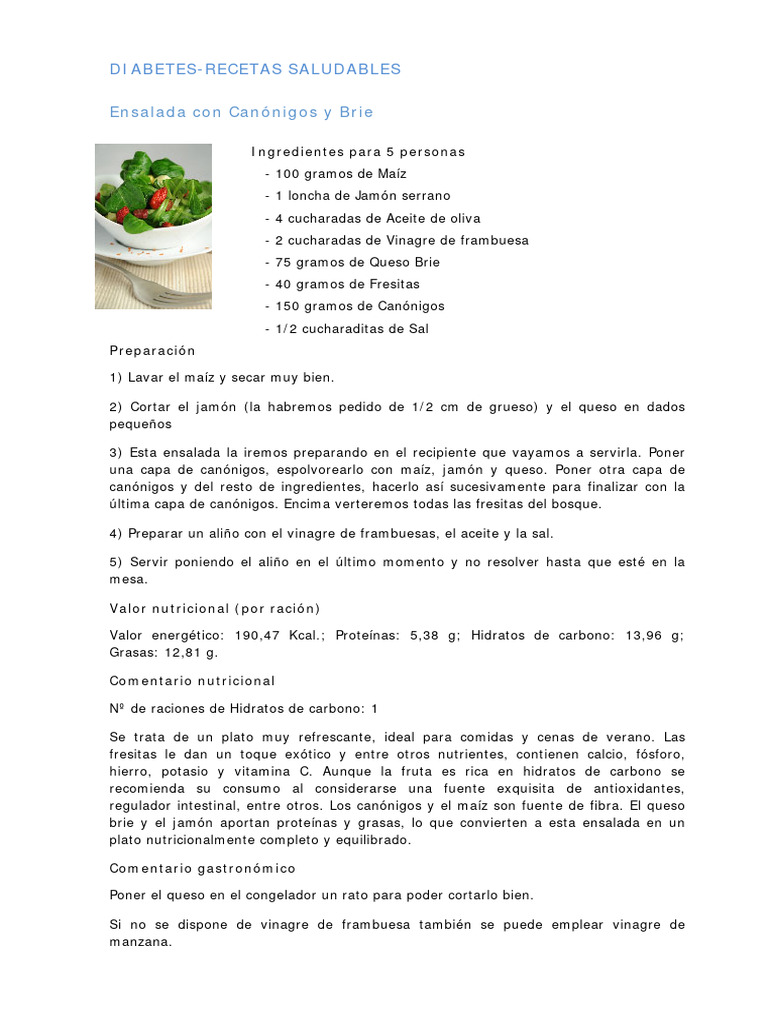 DIABETES-RECETAS SALUDABLES

Ensalada con Canónigos y Brie

Ingredientes para 5 personas
- 100 gramos de Maíz
- 1 loncha de Jamón serrano
- 4 cucharadas de Aceite de oliva
- 2 cucharadas de Vinagre de frambuesa
- 75 gramos de Queso Brie
- 40 gramos de Fresitas
- 150 gramos de Canónigos
- 1/2 cucharaditas de Sal

Preparación

1) Lavar el maíz y secar muy bien.

2) Cortar el jamón (la habremos pedido de 1/2 cm de grueso) y el queso en dados pequeños

3) Esta ensalada la iremos preparando en el recipiente que vayamos a servirla. Poner una capa de canónigos, espolvorearlo con maíz, jamón y queso. Poner otra capa de canónigos y del resto de ingredientes, hacerlo así sucesivamente para finalizar con la última capa de canónigos. Encima verteremos todas las fresitas del bosque.

4) Preparar un aliño con el vinagre de frambuesas, el aceite y la sal.

5) Servir poniendo el aliño en el último momento y no resolver hasta que esté en la mesa.

Valor nutricional (por ración)

Valor energético: 190,47 Kcal.; Proteínas: 5,38 g; Hidratos de carbono: 13,96 g; Grasas: 12,81 g.

Comentario nutricional

Nº de raciones de Hidratos de carbono: 1

Se trata de un plato muy refrescante, ideal para comidas y cenas de verano. Las fresitas le dan un toque exótico y entre otros nutrientes, contienen calcio, fósforo, hierro, potasio y vitamina C. Aunque la fruta es rica en hidratos de carbono se recomienda su consumo al considerarse una fuente exquisita de antioxidantes, regulador intestinal, entre otros. Los canónigos y el maíz son fuente de fibra. El queso brie y el jamón aportan proteínas y grasas, lo que convierten a esta ensalada en un plato nutricionalmente completo y equilibrado.

Comentario gastronómico

Poner el queso en el congelador un rato para poder cortarlo bien.

Si no se dispone de vinagre de frambuesa también se puede emplear vinagre de manzana.